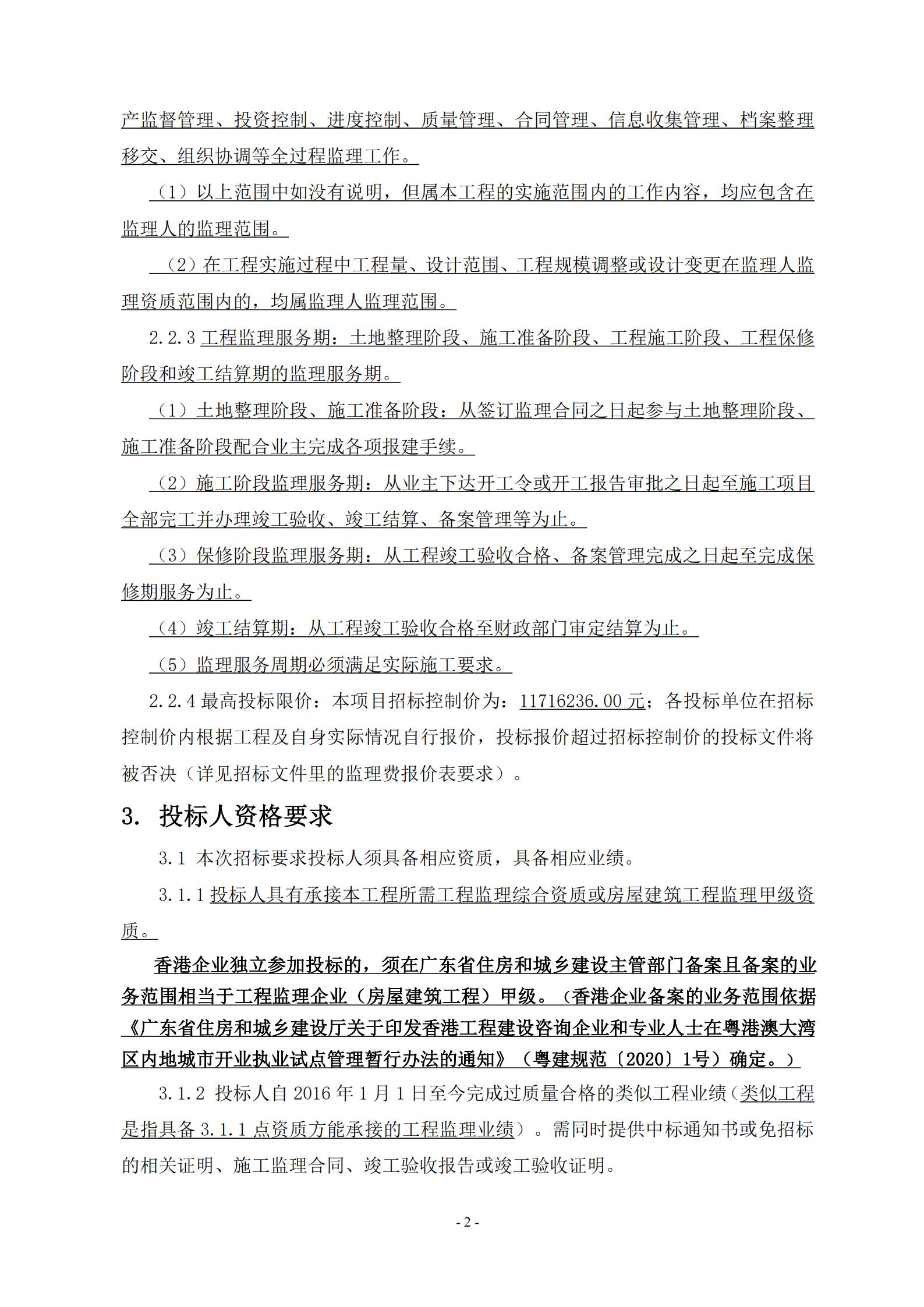 产监督管理、投资控制、进度控制、质量管理、合同管理、信息收集管理、档案整理移交、组织协调等全过程监理工作。

（1）以上范围中如没有说明，但属本工程的实施范围内的工作内容，均应包含在监理人的监理范围。

（2）在工程实施过程中工程量、设计范围、工程规模调整或设计变更在监理人监理资质范围内的，均属监理人监理范围。

2.2.3 工程监理服务期：土地整理阶段、施工准备阶段、工程施工阶段、工程保修阶段和竣工结算期的监理服务期。

（1）土地整理阶段、施工准备阶段：从签订监理合同之日起参与土地整理阶段、施工准备阶段配合业主完成各项报建手续。

（2）施工阶段监理服务期：从业主下达开工令或开工报告审批之日起至施工项目全部完工并办理竣工验收、竣工结算、备案管理等为止。

（3）保修阶段监理服务期：从工程竣工验收合格、备案管理完成之日起至完成保修期服务为止。

（4）竣工结算期：从工程竣工验收合格至财政部门审定结算为止。

（5）监理服务周期必须满足实际施工要求。

2.2.4 最高投标限价：本项目招标控制价为：11716236.00 元；各投标单位在招标控制价内根据工程及自身实际情况自行报价，投标报价超过招标控制价的投标文件将被否决（详见招标文件里的监理费报价表要求）。

3. 投标人资格要求

3.1 本次招标要求投标人须具备相应资质，具备相应业绩。

3.1.1 投标人具有承接本工程所需工程监理综合资质或房屋建筑工程监理甲级资质。

香港企业独立参加投标的，须在广东省住房和城乡建设主管部门备案且备案的业务范围相当于工程监理企业（房屋建筑工程）甲级。（香港企业备案的业务范围依据《广东省住房和城乡建设厅关于印发香港工程建设咨询企业和专业人士在粤港澳大湾区内地城市开业执业试点管理暂行办法的通知》（粤建规范〔2020〕1号）确定。）

3.1.2 投标人自 2016 年 1 月 1 日至今完成过质量合格的类似工程业绩（类似工程是指具备 3.1.1 点资质方能承接的工程监理业绩）。需同时提供中标通知书或免招标的相关证明、施工监理合同、竣工验收报告或竣工验收证明。

- 2 -